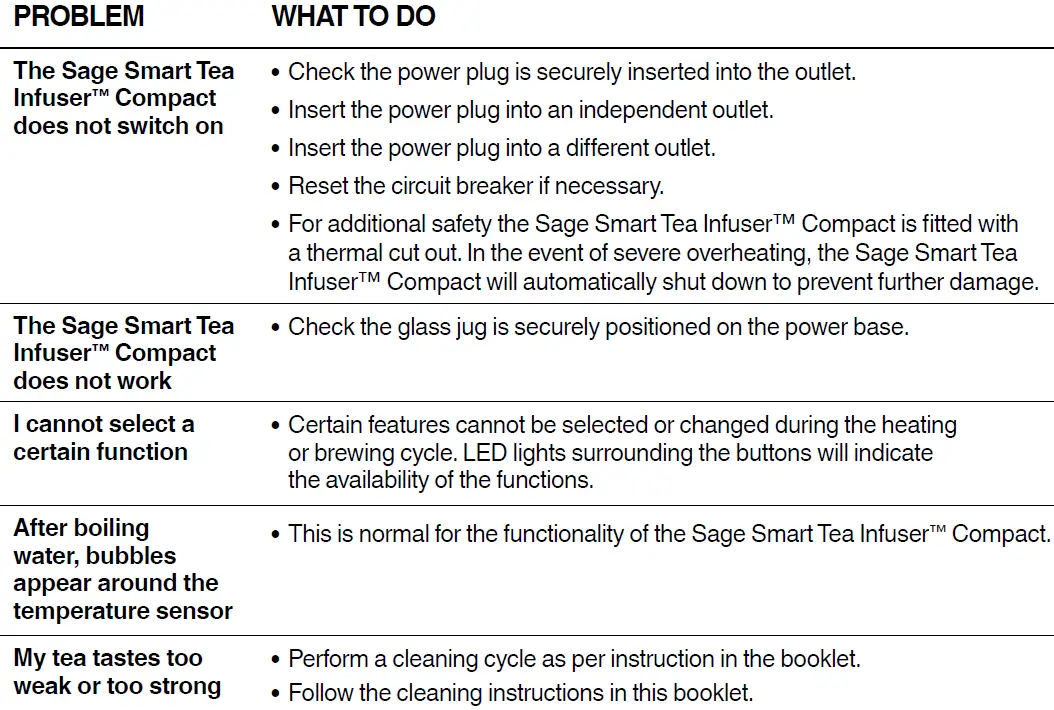 | PROBLEM | WHAT TO DO |
|---|---|
| The Sage Smart Tea Infuser™ Compact does not switch on | • Check the power plug is securely inserted into the outlet. • Insert the power plug into an independent outlet. • Insert the power plug into a different outlet. • Reset the circuit breaker if necessary. • For additional safety the Sage Smart Tea Infuser™ Compact is fitted with a thermal cut out. In the event of severe overheating, the Sage Smart Tea Infuser™ Compact will automatically shut down to prevent further damage. |
| The Sage Smart Tea Infuser™ Compact does not work | • Check the glass jug is securely positioned on the power base. |
| I cannot select a certain function | • Certain features cannot be selected or changed during the heating or brewing cycle. LED lights surrounding the buttons will indicate the availability of the functions. |
| After boiling water, bubbles appear around the temperature sensor | • This is normal for the functionality of the Sage Smart Tea Infuser™ Compact. |
| My tea tastes too weak or too strong | • Perform a cleaning cycle as per instruction in the booklet. • Follow the cleaning instructions in this booklet. |